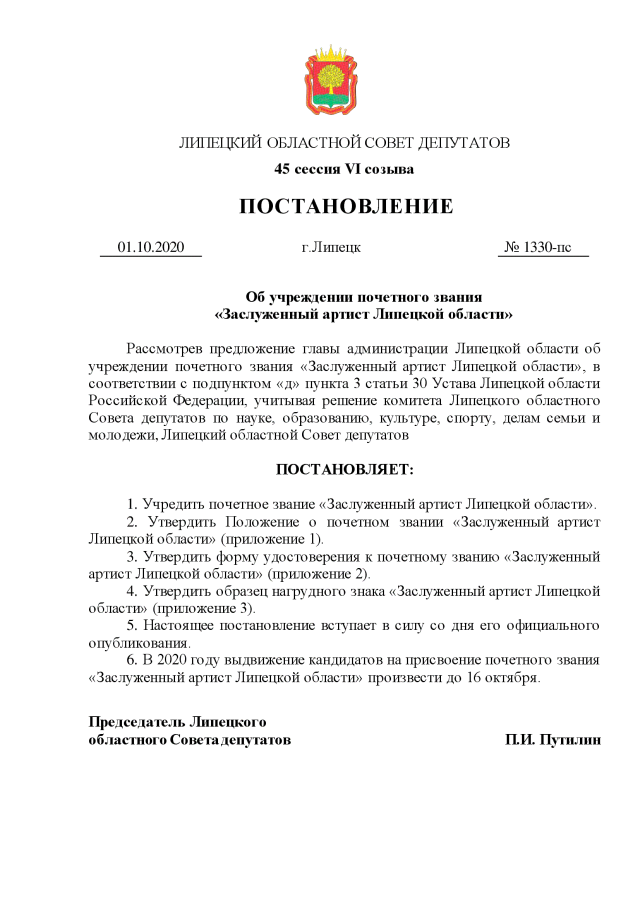 ЛИПЕЦКИЙ ОБЛАСТНОЙ СОВЕТ ДЕПУТАТОВ

45 сессия VI созыва

ПОСТАНОВЛЕНИЕ

01.10.2020 г.Липецк № 1330-пс

Об учреждении почетного звания «Заслуженный артист Липецкой области»

Рассмотрев предложение главы администрации Липецкой области об учреждении почетного звания «Заслуженный артист Липецкой области», в соответствии с подпунктом «д» пункта 3 статьи 30 Устава Липецкой области Российской Федерации, учитывая решение комитета Липецкого областного Совета депутатов по науке, образованию, культуре, спорту, делам семьи и молодежи, Липецкий областной Совет депутатов

ПОСТАНОВЛЯЕТ:

1. Учредить почетное звание «Заслуженный артист Липецкой области».
2. Утвердить Положение о почетном звании «Заслуженный артист Липецкой области» (приложение 1).
3. Утвердить форму удостоверения к почетному званию «Заслуженный артист Липецкой области» (приложение 2).
4. Утвердить образец нагрудного знака «Заслуженный артист Липецкой области» (приложение 3).
5. Настоящее постановление вступает в силу со дня его официального опубликования.
6. В 2020 году выдвижение кандидатов на присвоение почетного звания «Заслуженный артист Липецкой области» произвести до 16 октября.

Председатель Липецкого областного Совета депутатов П.И. Путилин